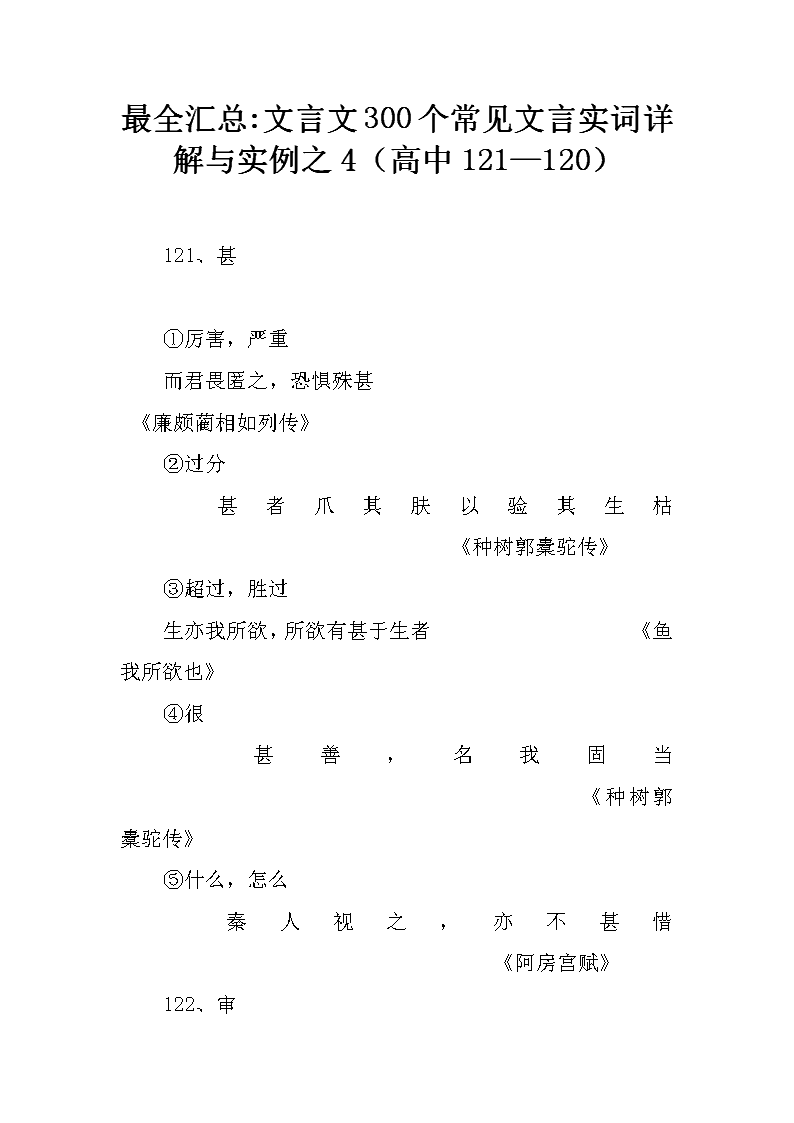 最全汇总:文言文300个常见文言实词详解与实例之4（高中121—120）

121、甚

①厉害，严重

而君畏匿之，恐惧殊甚

《廉颇蔺相如列传》

②过分

甚者爪其肤以验其生枯

《种树郭橐驼传》

③超过，胜过

生亦我所欲，所欲有甚于生者 《鱼我所欲也》

④很

甚善，名我固当

《种树郭橐驼传》

⑤什么，怎么

秦人视之，亦不甚惜

《阿房宫赋》

122、审